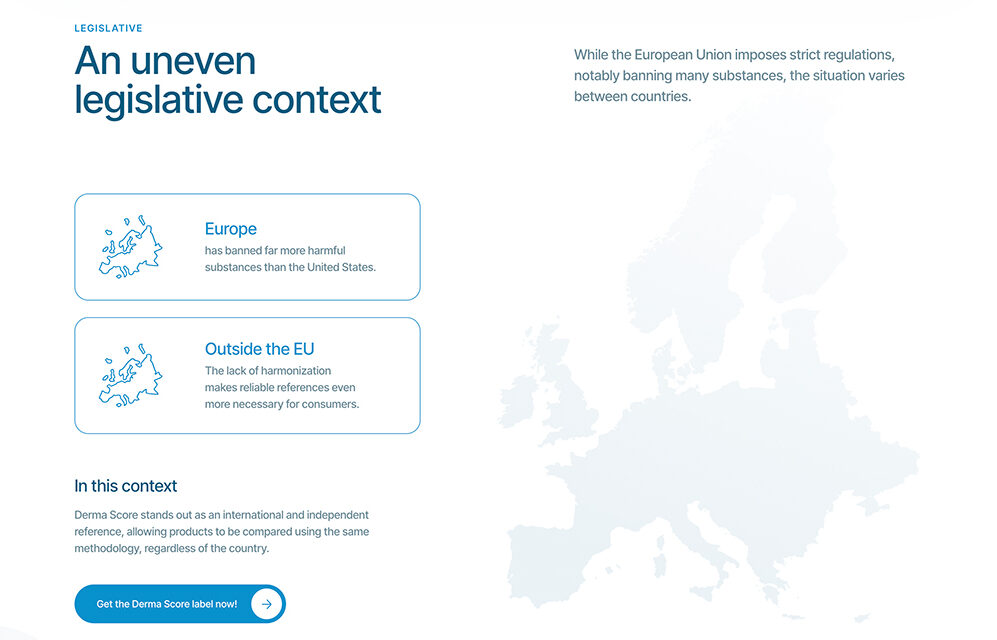 LEGISLATIVE

An uneven legislative context

While the European Union imposes strict regulations, notably banning many substances, the situation varies between countries.

Europe
has banned far more harmful substances than the United States.

Outside the EU
The lack of harmonization makes reliable references even more necessary for consumers.

In this context

Derma Score stands out as an international and independent reference, allowing products to be compared using the same methodology, regardless of the country.

Get the Derma Score label now!